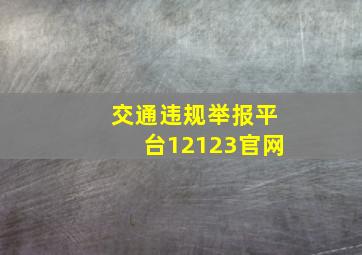 交通违规举报平台12123官网